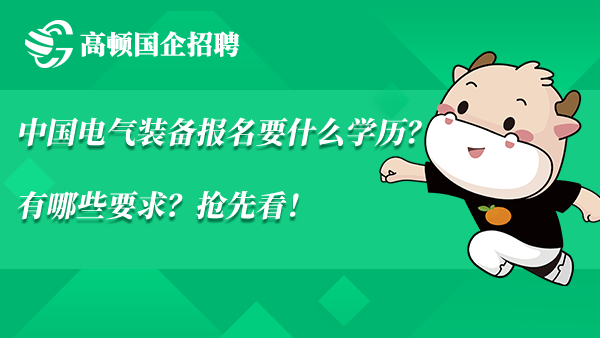 高顿国企招聘

中国电气装备报名要什么学历？

有哪些要求？抢先看！